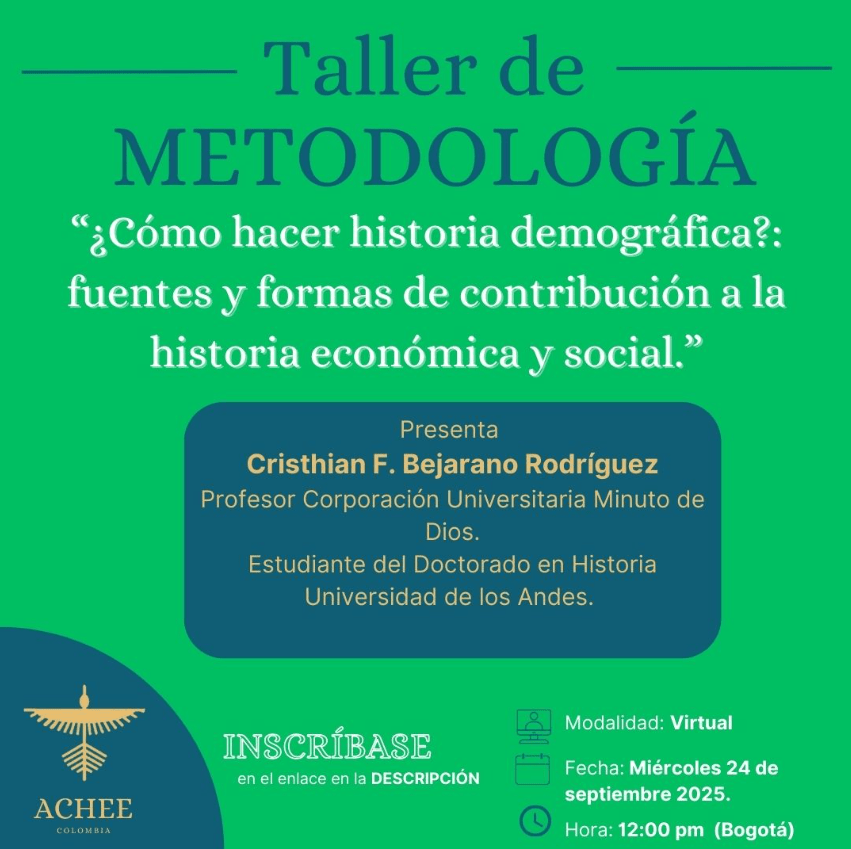 Taller de
METODOLOGÍA

"¿Cómo hacer historia demográfica?: fuentes y formas de contribución a la historia económica y social."

Presenta
Cristhian F. Bejarano Rodríguez
Profesor Corporación Universitaria Minuto de Dios.
Estudiante del Doctorado en Historia Universidad de los Andes.

ACHEE
COLOMBIA

INSCRÍBASE
en el enlace en la DESCRIPCIÓN

Modalidad: Virtual

Fecha: Miércoles 24 de septiembre 2025.

Hora: 12:00 pm (Bogotá)